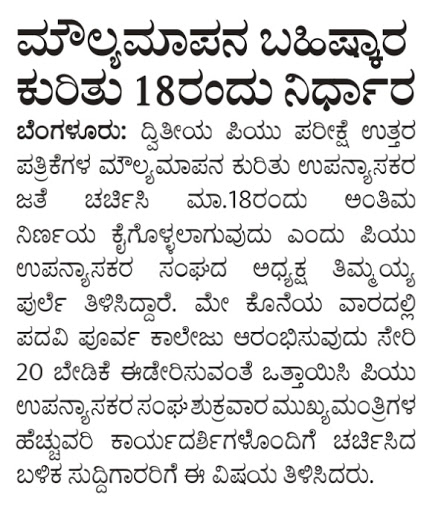 ಮೌಲ್ಯಮಾಪನ ಬಹಿಷ್ಕಾರ ಕುರಿತು 18ರಂದು ನಿರ್ಧಾರ

ಬೆಂಗಳೂರು: ದ್ವಿತೀಯ ಪಿಯು ಪರೀಕ್ಷೆ ಉತ್ತರ ಪತ್ರಿಕೆಗಳ ಮೌಲ್ಯಮಾಪನ ಕುರಿತು ಉಪನ್ಯಾಸಕರ ಜತೆ ಚರ್ಚಿಸಿ ಮಾ.18ರಂದು ಅಂತಿಮ ನಿರ್ಣಯ ಕೈಗೊಳ್ಳಲಾಗುವುದು ಎಂದು ಪಿಯು ಉಪನ್ಯಾಸಕರ ಸಂಘದ ಅಧ್ಯಕ್ಷ ತಿಮ್ಮಯ್ಯ ಪುರ್ಲೆ ತಿಳಿಸಿದ್ದಾರೆ. ಮೇ ಕೊನೆಯ ವಾರದಲ್ಲಿ ಪದವಿ ಪೂರ್ವ ಕಾಲೇಜು ಆರಂಭಿಸುವುದು ಸೇರಿ 20 ಬೇಡಿಕೆ ಈಡೇರಿಸುವಂತೆ ಒತ್ತಾಯಿಸಿ ಪಿಯು ಉಪನ್ಯಾಸಕರ ಸಂಘ ಶುಕ್ರವಾರ ಮುಖ್ಯಮಂತ್ರಿಗಳ ಹೆಚ್ಚುವರಿ ಕಾರ್ಯದರ್ಶಿಗಳೊಂದಿಗೆ ಚರ್ಚಿಸಿದ ಬಳಿಕ ಸುದ್ದಿಗಾರರಿಗೆ ಈ ವಿಷಯ ತಿಳಿಸಿದರು.